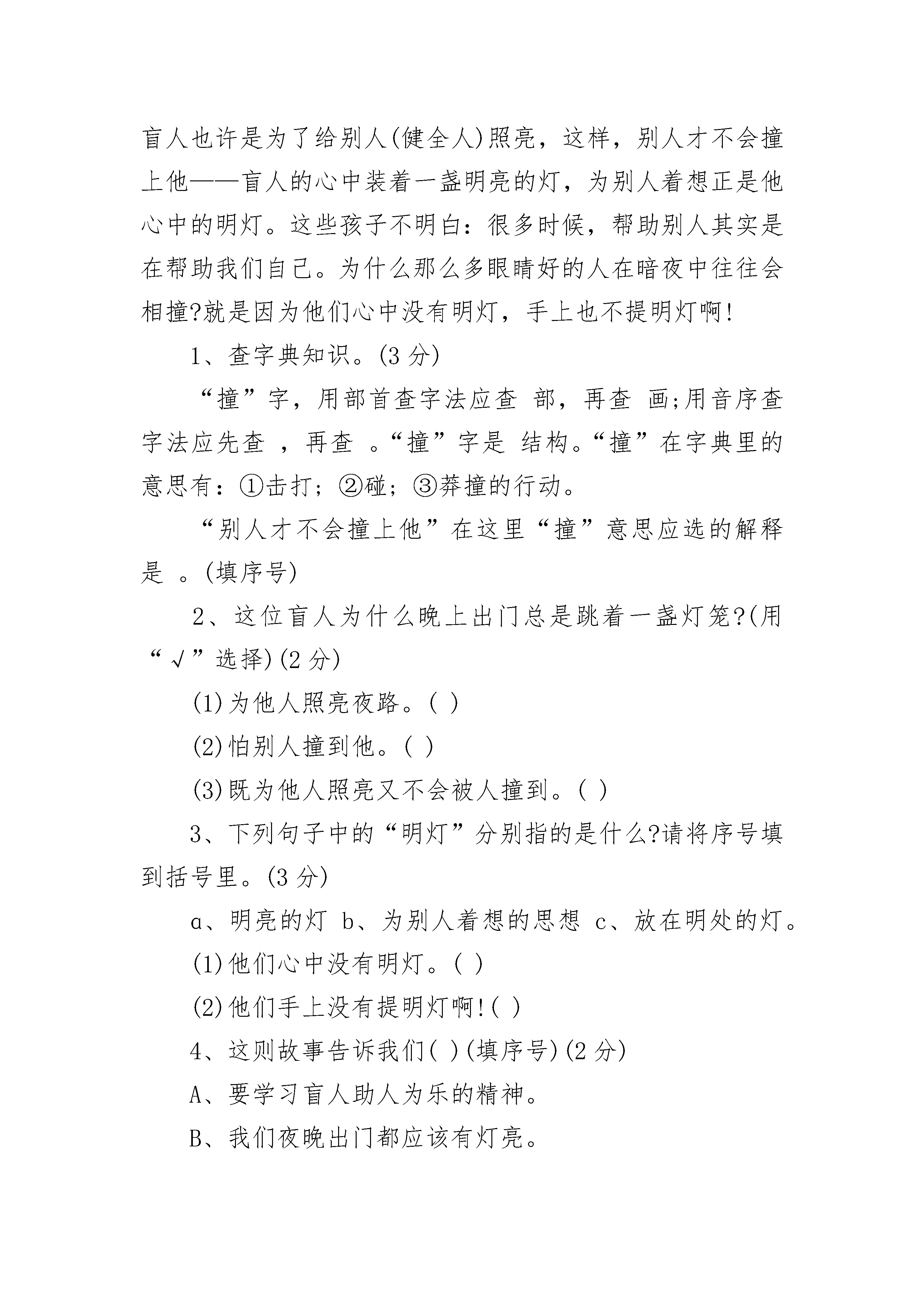 盲人也许是为了给别人(健全人)照亮，这样，别人才不会撞上他——盲人的心中装着一盏明亮的灯，为别人着想正是他心中的明灯。这些孩子不明白：很多时候，帮助别人其实是在帮助我们自己。为什么那么多眼睛好的人在暗夜中往往会相撞?就是因为他们心中没有明灯，手上也不提明灯啊!

1、查字典知识。(3 分)

“撞”字，用部首查字法应查 部，再查 画;用音序查字法应先查 ，再查 。“撞”字是 结构。“撞”在字典里的意思有：①击打；②碰；③莽撞的行动。

“别人才不会撞上他”在这里“撞”意思应选的解释是 。(填序号)

2、这位盲人为什么晚上出门总是跳着一盏灯笼?(用“√”选择)(2 分)

(1)为他人照亮夜路。( )

(2)怕别人撞到他。( )

(3)既为他人照亮又不会被人撞到。( )

3、下列句子中的“明灯”分别指的是什么?请将序号填到括号里。(3 分)

a、明亮的灯 b、为别人着想的思想 c、放在明处的灯。

(1)他们心中没有明灯。( )

(2)他们手上没有提明灯啊!( )

4、这则故事告诉我们( )(填序号)(2 分)

A、要学习盲人助人为乐的精神。

B、我们夜晚出门都应该有灯亮。